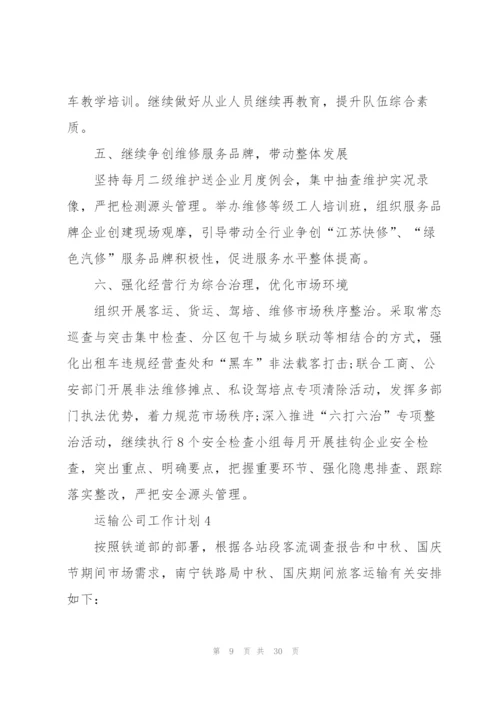 车教学培训。继续做好从业人员继续再教育，提升队伍综合素质。

五、继续争创维修服务品牌，带动整体发展

坚持每月二级维护送企业月度例会，集中抽查维护实况录像，严把检测源头管理。举办维修等级工人培训班，组织服务品牌企业创建现场观摩，引导带动全行业争创“江苏快修”、“绿色汽修”服务品牌积极性，促进服务水平整体提高。

六、强化经营行为综合治理，优化市场环境

组织开展客运、货运、驾培、维修市场秩序整治。采取常态巡查与突击集中检查、分区包干与城乡联动等相结合的方式，强化出租车违规经营查处和“黑车”非法载客打击;联合工商、公安部门开展非法维修摊点、私设驾培点专项清除活动，发挥多部门执法优势，着力规范市场秩序;深入推进“六打六治”专项整治活动，继续执行8个安全检查小组每月开展挂钩企业安全检查，突出重点、明确要点，把握重要环节、强化隐患排查、跟踪落实整改，严把安全源头管理。

运输公司工作计划4

按照铁道部的部署，根据各站段客流调查报告和中秋、国庆节期间市场需求，南宁铁路局中秋、国庆期间旅客运输有关安排如下:

第 9 页 共 30 页